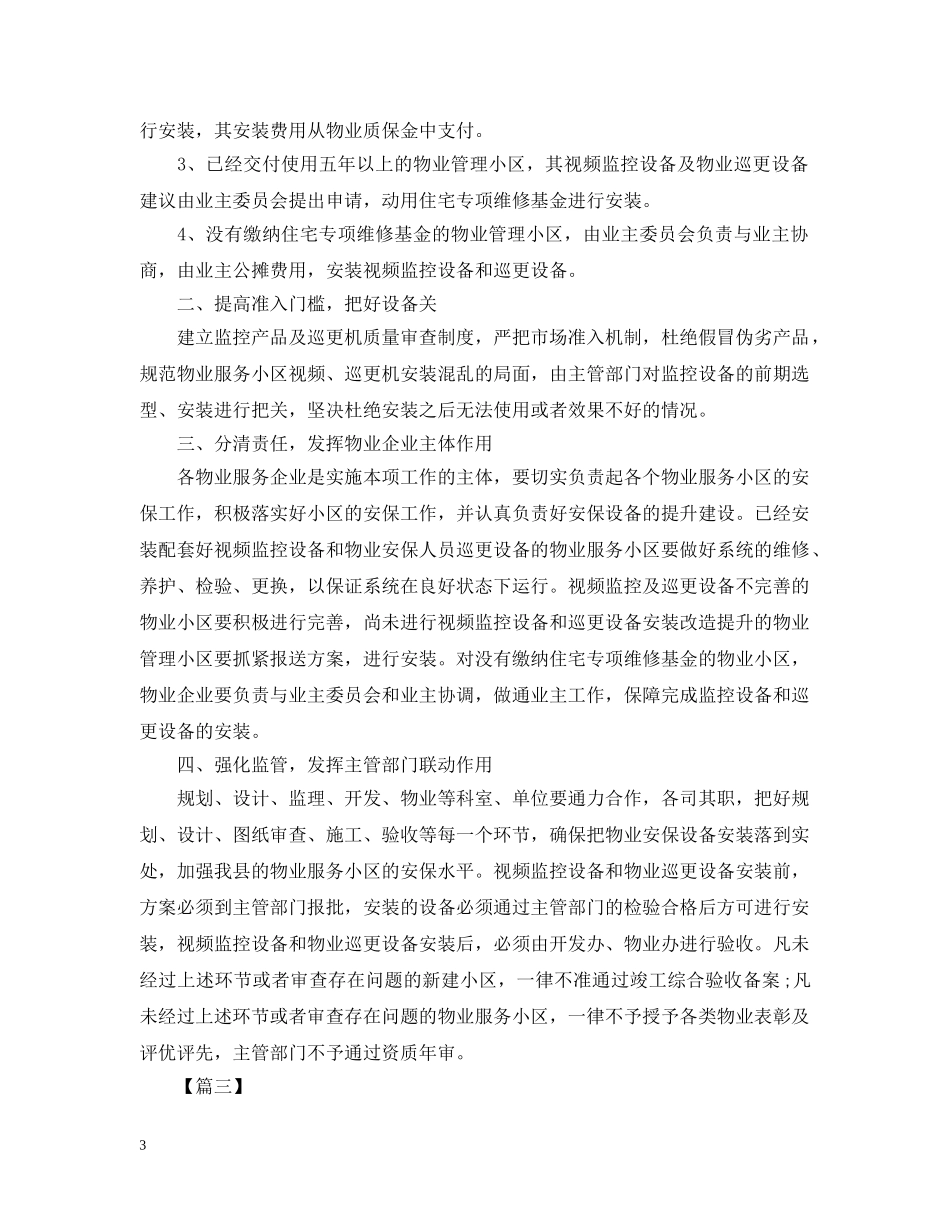 行安装，其安装费用从物业质保金中支付。

3、已经交付使用五年以上的物业管理小区，其视频监控设备及物业巡更设备建议由业主委员会提出申请，动用住宅专项维修基金进行安装。

4、没有缴纳住宅专项维修基金的物业管理小区，由业主委员会负责与业主协商，由业主公摊费用，安装视频监控设备和巡更设备。

二、提高准入门槛，把好设备关

建立监控产品及巡更机质量审查制度，严把市场准入机制，杜绝假冒伪劣产品，规范物业服务小区视频、巡更机安装混乱的局面，由主管部门对监控设备的前期选型、安装进行把关，坚决杜绝安装之后无法使用或者效果不好的情况。

三、分清责任，发挥物业企业主体作用

各物业服务企业是实施本项工作的主体，要切实负责起各个物业服务小区的安保工作，积极落实好小区的安保工作，并认真负责好安保设备的提升建设。已经安装配套好视频监控设备和物业安保人员巡更设备的物业服务小区要做好系统的维修、养护、检验、更换，以保证系统在良好状态下运行。视频监控及巡更设备不完善的物业小区要积极进行完善，尚未进行视频监控设备和巡更设备安装改造提升的物业管理小区要抓紧报送方案，进行安装。对没有缴纳住宅专项维修基金的物业小区，物业企业要负责与业主委员会和业主协调，做通业主工作，保障完成监控设备和巡更设备的安装。

四、强化监管，发挥主管部门联动作用

规划、设计、监理、开发、物业等科室、单位要通力合作，各司其职，把好规划、设计、图纸审查、施工、验收等每一个环节，确保把物业安保设备安装落到实处，加强我县的物业服务小区的安保水平。视频监控设备和物业巡更设备安装前，方案必须到主管部门报批，安装的设备必须通过主管部门的检验合格后方可进行安装，视频监控设备和物业巡更设备安装后，必须由开发办、物业办进行验收。凡未经过上述环节或者审查存在问题的新建小区，一律不准通过竣工综合验收备案;凡未经过上述环节或者审查存在问题的物业服务小区，一律不予授予各类物业表彰及评优评先，主管部门不予通过资质年审。

【篇三】

3